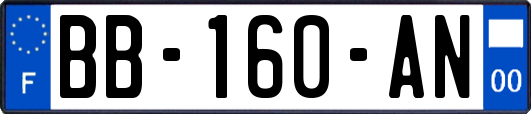 F
BB-160-AN
00